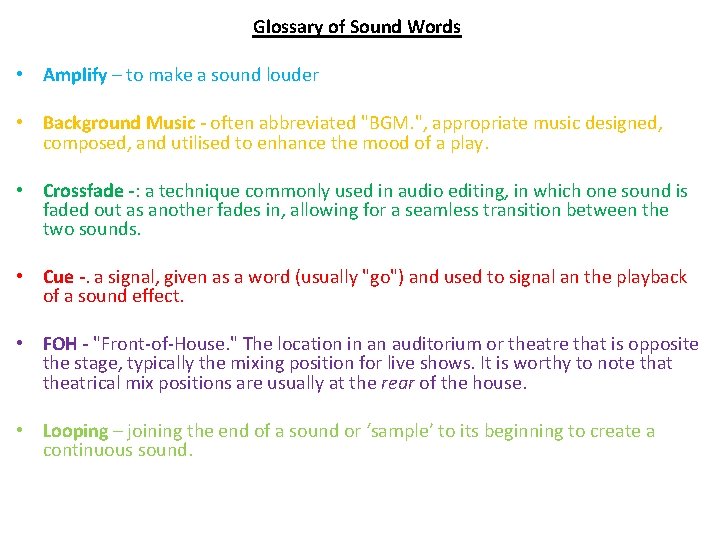 Glossary of Sound Words

• Amplify – to make a sound louder

• Background Music - often abbreviated "BGM.", appropriate music designed, composed, and utilised to enhance the mood of a play.

• Crossfade -: a technique commonly used in audio editing, in which one sound is faded out as another fades in, allowing for a seamless transition between the two sounds.

• Cue -. a signal, given as a word (usually "go") and used to signal an the playback of a sound effect.

• FOH - "Front-of-House." The location in an auditorium or theatre that is opposite the stage, typically the mixing position for live shows. It is worthy to note that theatrical mix positions are usually at the rear of the house.

• Looping – joining the end of a sound or 'sample' to its beginning to create a continuous sound.